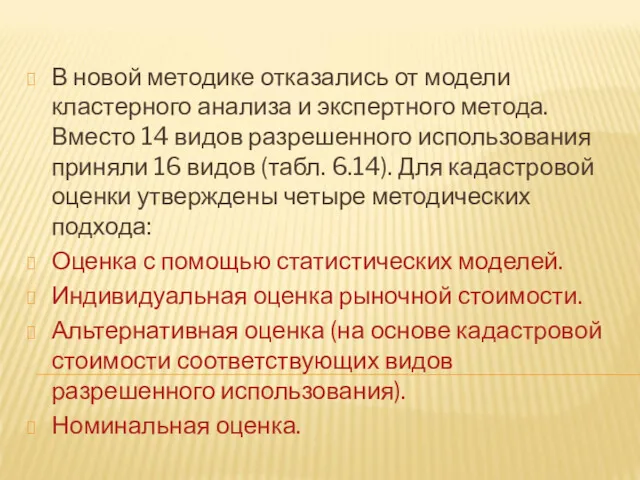 В новой методике отказались от модели кластерного анализа и экспертного метода. Вместо 14 видов разрешенного использования приняли 16 видов (табл. 6.14). Для кадастровой оценки утверждены четыре методических подхода:

Оценка с помощью статистических моделей.

Индивидуальная оценка рыночной стоимости.

Альтернативная оценка (на основе кадастровой стоимости соответствующих видов разрешенного использования).

Номинальная оценка.